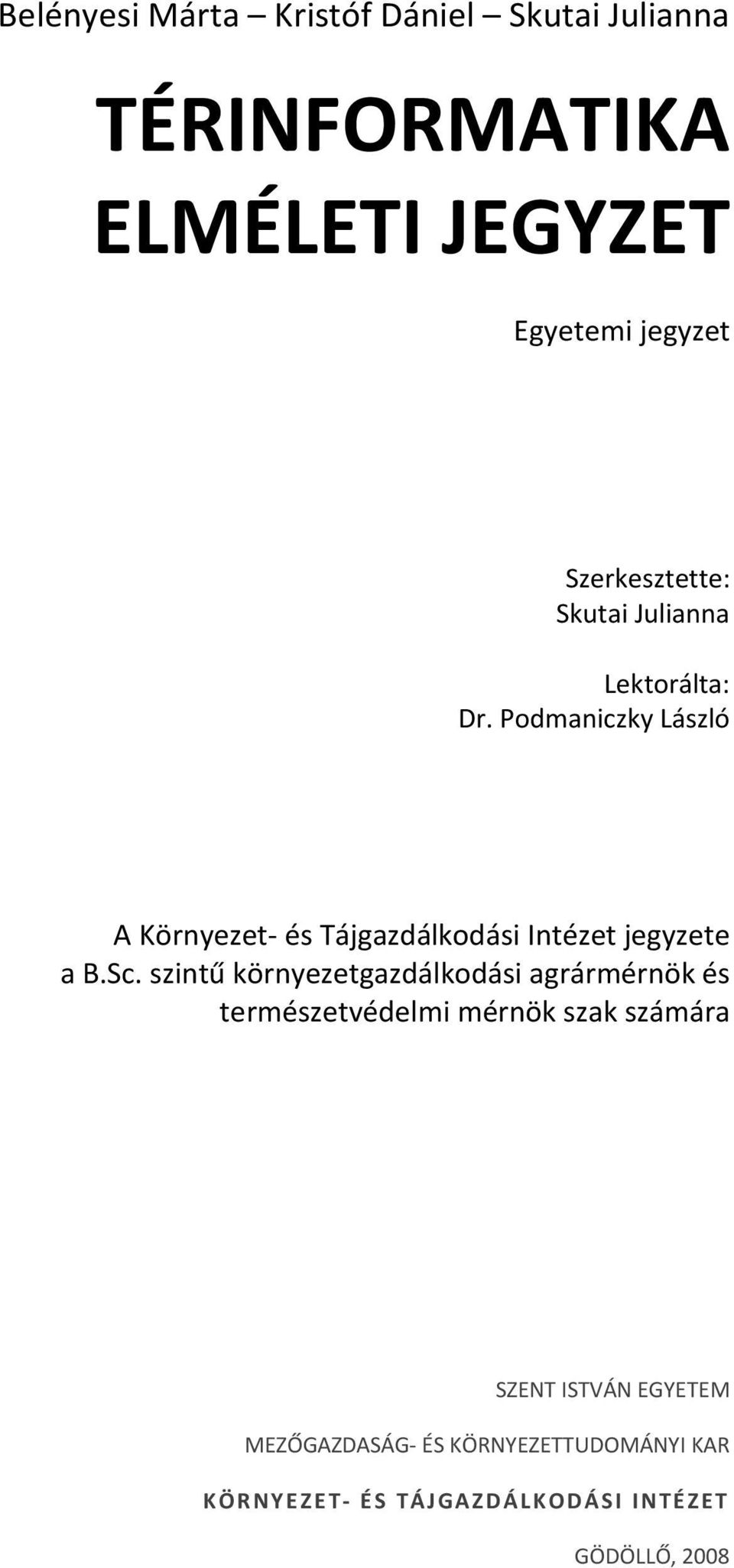 Belényesi Márta – Kristóf Dániel – Skutai Julianna

TÉRINFORMATIKA ELMÉLETI JEGYZET

Egyetemi jegyzet

Szerkesztette:
Skutai Julianna

Lektorálta:
Dr. Podmaniczky László

A Környezet- és Tájgazdálkodási Intézet jegyzete a B.Sc. szintű környezetgazdálkodási agrármérnök és természetvédelmi mérnök szak számára

SZENT ISTVÁN EGYETEM

MEZŐGAZDASÁG- ÉS KÖRNYEZETTUDOMÁNYI KAR

KÖRNYEZET- ÉS TÁJGAZDÁLKODÁSI INTÉZET

GÖDÖLLŐ, 2008